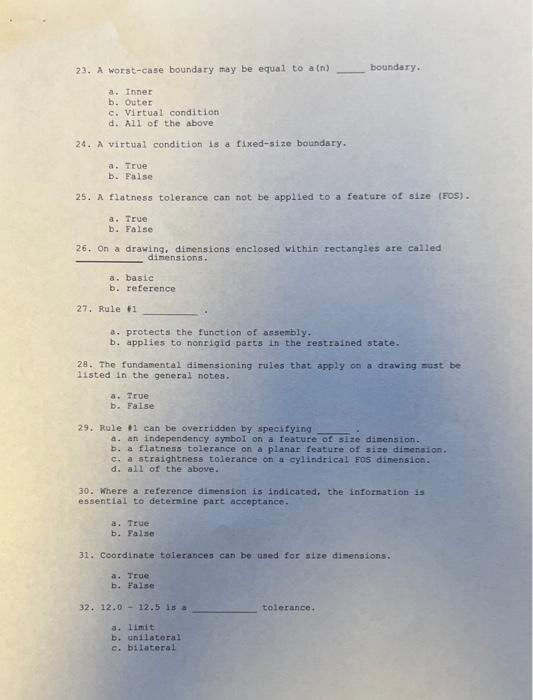 23. A worst-case boundary may be equal to a(n) ____ boundary.

a. Inner
b. Outer
c. Virtual condition
d. All of the above

24. A virtual condition is a fixed-size boundary.

a. True
b. False

25. A flatness tolerance can not be applied to a feature of size (FOS).

a. True
b. False

26. On a drawing, dimensions enclosed within rectangles are called ____ dimensions.

a. basic
b. reference

27. Rule #1 ____ .

a. protects the function of assembly.
b. applies to nonrigid parts in the restrained state.

28. The fundamental dimensioning rules that apply on a drawing must be listed in the general notes.

a. True
b. False

29. Rule #1 can be overridden by specifying ____ .
a. an independency symbol on a feature of size dimension.
b. a flatness tolerance on a planar feature of size dimension.
c. a straightness tolerance on a cylindrical FOS dimension.
d. all of the above.

30. Where a reference dimension is indicated, the information is essential to determine part acceptance.

a. True
b. False

31. Coordinate tolerances can be used for size dimensions.

a. True
b. False

32. 12.0 - 12.5 is a ____ tolerance.

a. limit
b. unilateral
c. bilateral